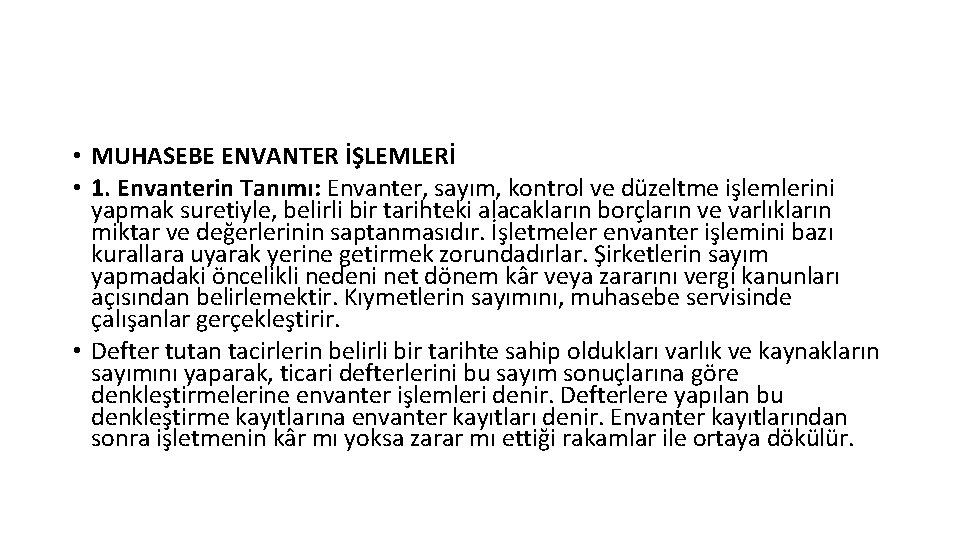 • MUHASEBE ENVANTER İŞLEMLERİ
• 1. Envanterin Tanımı: Envanter, sayım, kontrol ve düzeltme işlemlerini yapmak suretiyle, belirli bir tarihteki alacakların borçların ve varlıkların miktar ve değerlerinin saptanmasıdır. İşletmeler envanter işlemini bazı kurallara uyarak yerine getirmek zorundadırlar. Şirketlerin sayım yapmadaki öncelikli nedeni net dönem kâr veya zararını vergi kanunları açısından belirlemektir. Kıymetlerin sayımını, muhasebe servisinde çalışanlar gerçekleştirir.
• Defter tutan tacirlerin belirli bir tarihte sahip oldukları varlık ve kaynakların sayımını yaparak, ticari defterlerini bu sayım sonuçlarına göre denkleştirmelerine envanter işlemleri denir. Defterlere yapılan bu denkleştirme kayıtlarına envanter kayıtları denir. Envanter kayıtlarından sonra işletmenin kâr mı yoksa zarar mı ettiği rakamlar ile ortaya dökülür.